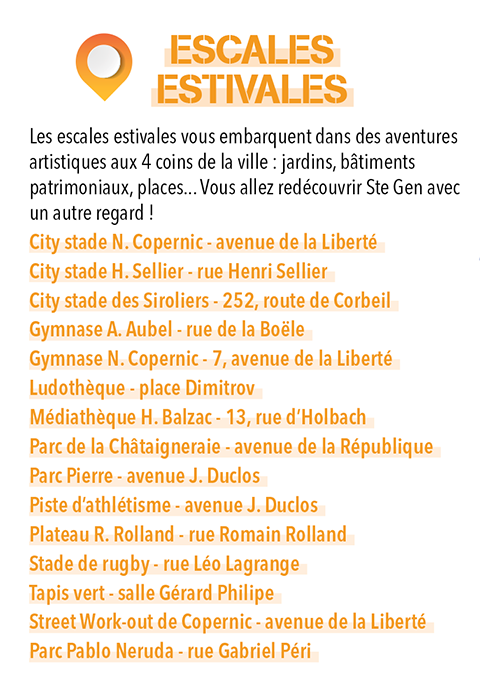 ESCALES ESTIVALES

Les escales estivales vous embarquent dans des aventures artistiques aux 4 coins de la ville : jardins, bâtiments patrimoniaux, places… Vous allez redécouvrir Ste Gen avec un autre regard !

City stade N. Copernic - avenue de la Liberté
City stade H. Sellier - rue Henri Sellier
City stade des Siroliers - 252, route de Corbeil
Gymnase A. Aubel - rue de la Boële
Gymnase N. Copernic - 7, avenue de la Liberté
Ludothèque - place Dimitrov
Médiathèque H. Balzac - 13, rue d'Holbach
Parc de la Châtaigneraie - avenue de la République
Parc Pierre - avenue J. Duclos
Piste d'athlétisme - avenue J. Duclos
Plateau R. Rolland - rue Romain Rolland
Stade de rugby - rue Léo Lagrange
Tapis vert - salle Gérard Philipe
Street Work-out de Copernic - avenue de la Liberté
Parc Pablo Neruda - rue Gabriel Péri